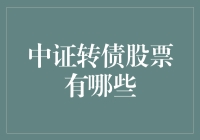 中证转债股票有哪些